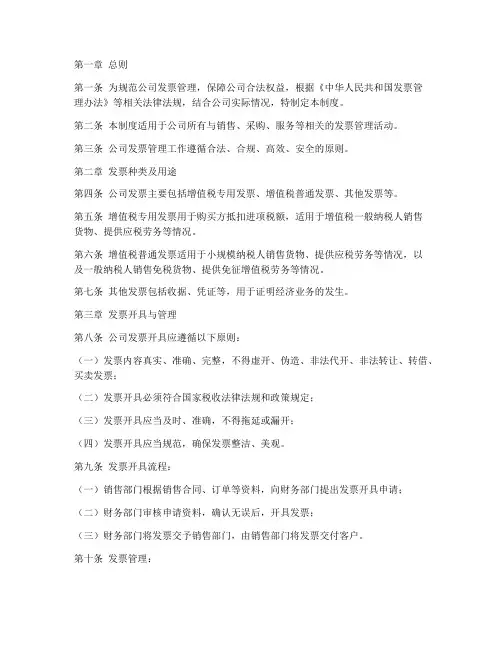 第一章 总则

第一条 为规范公司发票管理，保障公司合法权益，根据《中华人民共和国发票管理办法》等相关法律法规，结合公司实际情况，特制定本制度。

第二条 本制度适用于公司所有与销售、采购、服务等相关的发票管理活动。

第三条 公司发票管理工作遵循合法、合规、高效、安全的原则。

第二章 发票种类及用途

第四条 公司发票主要包括增值税专用发票、增值税普通发票、其他发票等。

第五条 增值税专用发票用于购买方抵扣进项税额，适用于增值税一般纳税人销售货物、提供应税劳务等情况。

第六条 增值税普通发票适用于小规模纳税人销售货物、提供应税劳务等情况，以及一般纳税人销售免税货物、提供免征增值税劳务等情况。

第七条 其他发票包括收据、凭证等，用于证明经济业务的发生。

第三章 发票开具与管理

第八条 公司发票开具应遵循以下原则：

（一）发票内容真实、准确、完整，不得虚开、伪造、非法代开、非法转让、转借、买卖发票；

（二）发票开具必须符合国家税收法律法规和政策规定；

（三）发票开具应当及时、准确，不得拖延或漏开；

（四）发票开具应当规范，确保发票整洁、美观。

第九条 发票开具流程：

（一）销售部门根据销售合同、订单等资料，向财务部门提出发票开具申请；

（二）财务部门审核申请资料，确认无误后，开具发票；

（三）财务部门将发票交予销售部门，由销售部门将发票交付客户。

第十条 发票管理：